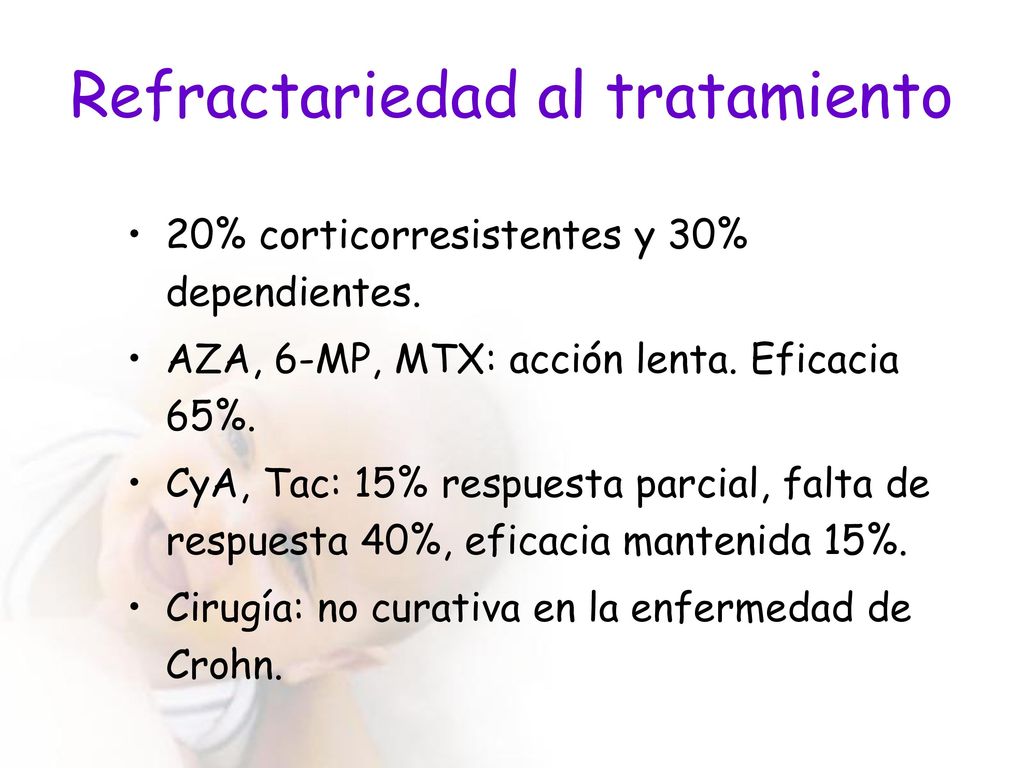 Refractariedad al tratamiento

• 20% corticorresistentes y 30% dependientes.
• AZA, 6-MP, MTX: acción lenta. Eficacia 65%.
• CyA, Tac: 15% respuesta parcial, falta de respuesta 40%, eficacia mantenida 15%.
• Cirugía: no curativa en la enfermedad de Crohn.